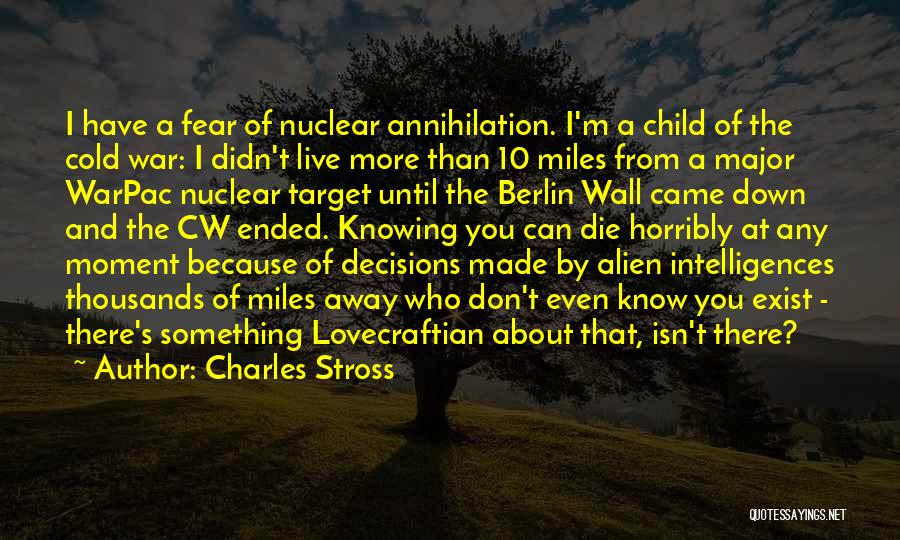 I have a fear of nuclear annihilation. I'm a child of the cold war: I didn't live more than 10 miles from a major WarPac nuclear target until the Berlin Wall came down and the CW ended. Knowing you can die horribly at any moment because of decisions made by alien intelligences thousands of miles away who don't even know you exist - there's something Lovecraftian about that, isn't there?

~ Author: Charles Stross

QUOTESSAYINGS.NET